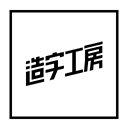 造字工房